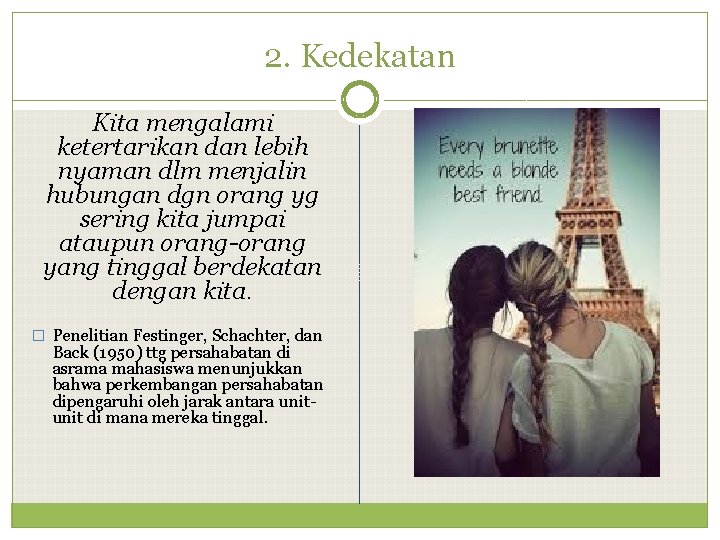 2. Kedekatan

Kita mengalami ketertarikan dan lebih nyaman dlm menjalin hubungan dgn orang yg sering kita jumpai ataupun orang-orang yang tinggal berdekatan dengan kita.

☐ Penelitian Festinger, Schachter, dan Back (1950) ttg persahabatan di asrama mahasiswa menunjukkan bahwa perkembangan persahabatan dipengaruhi oleh jarak antara unit-unit di mana mereka tinggal.

Every brunette needs a blonde best friend